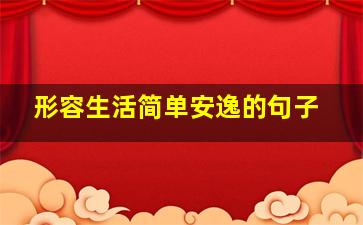 形容生活简单安逸的句子